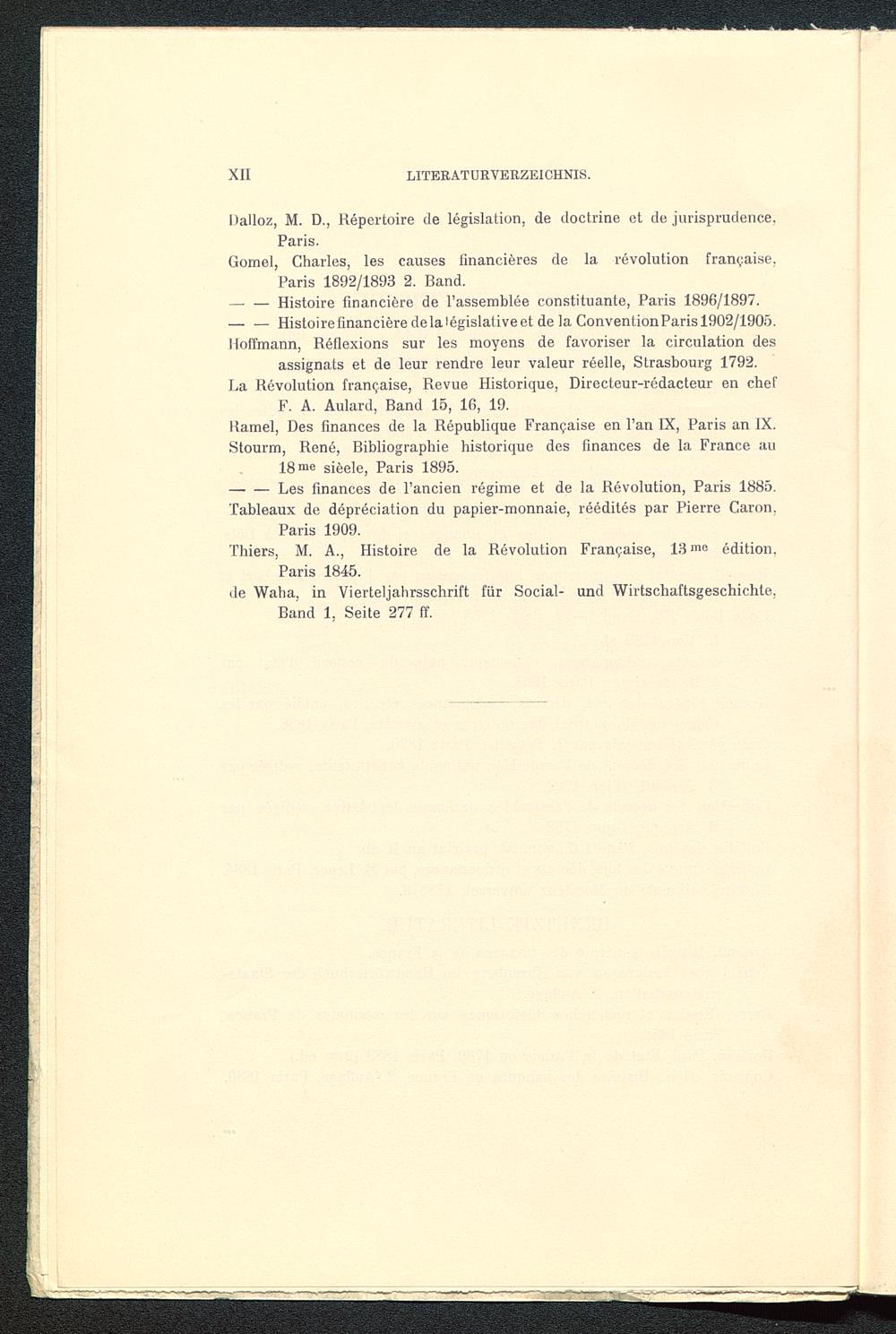 XII LITERATURVERZEICHNIS.

Dalloz, M. D., Répertoire de législation, de doctrine et de jurisprudence, Paris.

Gomel, Charles, les causes financières de la révolution française, Paris 1892/1893 2. Band.

— — Histoire financière de l'assemblée constituante, Paris 1896/1897.

— — Histoire financière de la législative et de la Convention Paris 1902/1905.

Hoffmann, Réflexions sur les moyens de favoriser la circulation des assignats et de leur rendre leur valeur réelle, Strasbourg 1792.

La Révolution française, Revue Historique, Directeur-rédacteur en chef F. A. Aulard, Band 15, 16, 19.

Ramel, Des finances de la République Française en l'an IX, Paris an IX.

Stourm, René, Bibliographie historique des finances de la France au 18me sièele, Paris 1895.

— — Les finances de l'ancien régime et de la Révolution, Paris 1885.

Tableaux de dépréciation du papier-monnaie, réédités par Pierre Caron, Paris 1909.

Thiers, M. A., Histoire de la Révolution Française, 13me édition, Paris 1845.

de Waha, in Vierteljahrsschrift für Social- und Wirtschaftsgeschichte, Band 1, Seite 277 ff.